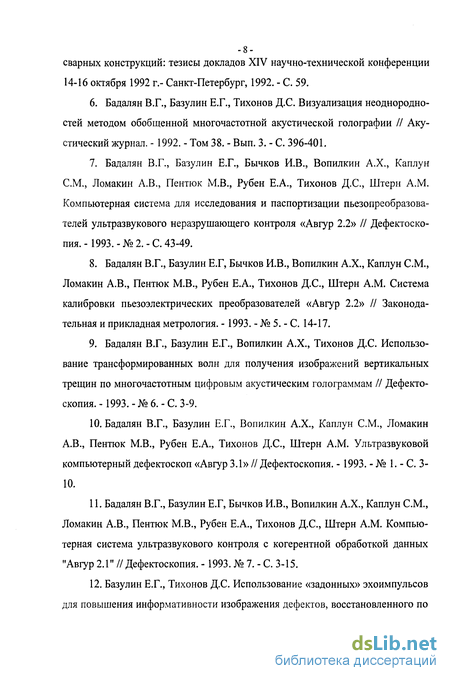 - 8 -

сварных конструкций: тезисы докладов XIV научно-технической конференции 14-16 октября 1992 г.- Санкт-Петербург, 1992. - С. 59.

6. Бадалян В.Г., Базулин Е.Г., Тихонов Д.С. Визуализация неоднородностей методом обобщенной многочастотной акустической голографии // Акустический журнал. - 1992. - Том 38. - Вып. 3. - С. 396-401.

7. Бадалян В.Г., Базулин Е.Г., Бычков И.В., Вопилкин А.Х., Каплун С.М., Ломакин А.В., Пентюк М.В., Рубен Е.А., Тихонов Д.С., Штерн А.М. Компьютерная система для исследования и паспортизации пьезопреобразователей ультразвукового неразрушающего контроля «Авгур 2.2» // Дефектоскопия. - 1993. - № 2. - С. 43-49.

8. Бадалян В.Г., Базулин Е.Г, Бычков И.В., Вопилкин А.Х., Каплун С.М., Ломакин А.В., Пентюк М.В., Рубен Е.А., Тихонов Д.С., Штерн А.М. Система калибровки пьезоэлектрических преобразователей «Авгур 2.2» // Законодательная и прикладная метрология. - 1993. - № 5. - С. 14-17.

9. Бадалян В.Г., Базулин Е.Г., Вопилкин А.Х., Тихонов Д.С. Использование трансформированных волн для получения изображений вертикальных трещин по многочастотным цифровым акустическим голограммам // Дефектоскопия. - 1993. - № 6. - С. 3-9.

10. Бадалян В.Г., Базулин Е.Г., Вопилкин А.Х., Каплун С.М., Ломакин А.В., Пентюк М.В., Рубен Е.А., Тихонов Д.С., Штерн А.М. Ультразвуковой компьютерный дефектоскоп «Авгур 3.1» // Дефектоскопия. - 1993. - № 1. - С. 3-10.

11. Бадалян В.Г., Базулин Е.Г, Бычков И.В., Вопилкин А.Х., Каплун С.М., Ломакин А.В., Пентюк М.В., Рубен Е.А., Тихонов Д.С., Штерн А.М. Компьютерная система ультразвукового контроля с когерентной обработкой данных "Авгур 2.1" // Дефектоскопия. - 1993. № 7. - С. 3-15.

12. Базулин Е.Г., Тихонов Д.С. Использование «задонных» эхоимпульсов для повышения информативности изображения дефектов, восстановленного по

dsLib.net
библиотека диссертаций